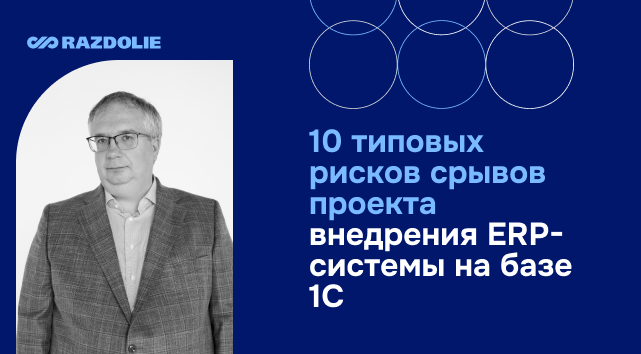 RAZDOLIE

10 типовых рисков срывов проекта внедрения ERP-системы на базе 1С